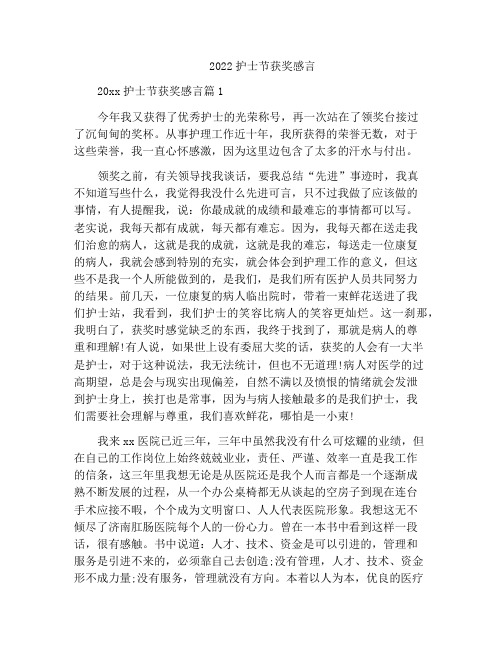 2022 护士节获奖感言

20xx 护士节获奖感言篇 1

今年我又获得了优秀护士的光荣称号，再一次站在了领奖台接过了沉甸甸的奖杯。从事护理工作近十年，我所获得的荣誉无数，对于这些荣誉，我一直心怀感激，因为这里边包含了太多的汗水与付出。

领奖之前，有关领导找我谈话，要我总结“先进”事迹时，我真不知道写些什么，我觉得我没什么先进可言，只不过我做了应该做的事情，有人提醒我，说：你最成就的成绩和最难忘的事情都可以写。老实说，我每天都有成就，每天都有难忘。因为，我每天都在送走我们治愈的病人，这就是我的成就，这就是我的难忘，每送走一位康复的病人，我就会感到特别的充实，就会体会到护理工作的意义，但这些不是我一个人所能做到的，是我们，是我们所有医护人员共同努力的结果。前几天，一位康复的病人临出院时，带着一束鲜花送进了我们护士站，我看到，我们护士的笑容比病人的笑容更灿烂。这一刹那，我明白了，获奖时感觉缺乏的东西，我终于找到了，那就是病人的尊重和理解!有人说，如果世上设有委屈大奖的话，获奖的人会有一大半是护士，对于这种说法，我无法统计，但也不无道理!病人对医学的过高期望，总是会与现实出现偏差，自然不满以及愤恨的情绪就会发泄到护士身上，挨打也是常事，因为与病人接触最多的是我们护士，我们需要社会理解与尊重，我们喜欢鲜花，哪怕是一小束!

我来 xx 医院已近三年，三年中虽然我没有什么可炫耀的业绩，但在自己的工作岗位上始终兢兢业业，责任、严谨、效率一直是我工作的信条，这三年里我想无论是从医院还是我个人而言都是一个逐渐成熟不断发展的过程，从一个办公桌椅都无从谈起的空房子到现在连台手术应接不暇，个个成为文明窗口、人人代表医院形象。我想这无不倾尽了济南肛肠医院每个人的一份心力。曾在一本书中看到这样一段话，很有感触。书中说道：人才、技术、资金是可以引进的，管理和服务是引进不来的，必须靠自己去创造;没有管理，人才、技术、资金形不成力量;没有服务，管理就没有方向。本着以人为本，优良的医疗